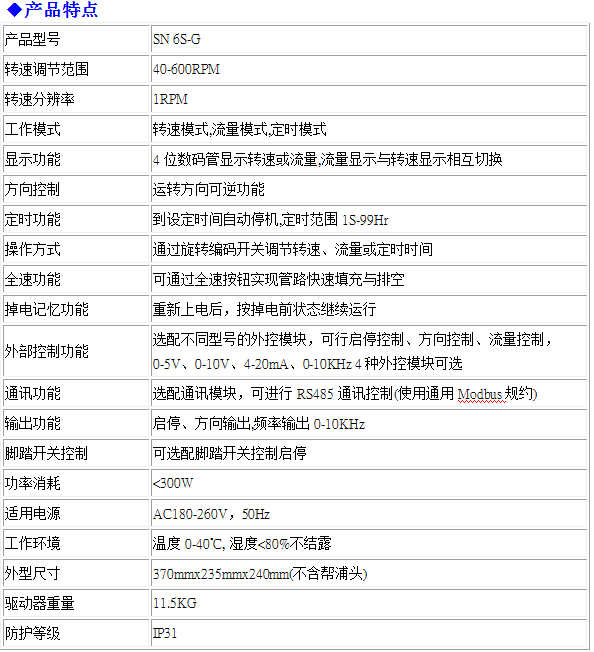 ◆产品特点

| 产品型号 | SN 6S-G |
|---|---|
| 转速调节范围 | 40-600RPM |
| 转速分辨率 | 1RPM |
| 工作模式 | 转速模式,流量模式,定时模式 |
| 显示功能 | 4 位数码管显示转速或流量,流量显示与转速显示相互切换 |
| 方向控制 | 运转方向可逆功能 |
| 定时功能 | 到设定时间自动停机,定时范围 1S-99Hr |
| 操作方式 | 通过旋转编码开关调节转速、流量或定时时间 |
| 全速功能 | 可通过全速按钮实现管路快速填充与排空 |
| 掉电记忆功能 | 重新上电后，按掉电前状态继续运行 |
| 外部控制功能 | 选配不同型号的外控模块，可行启停控制、方向控制、流量控制，0-5V、0-10V、4-20mA、0-10KHz 4 种外控模块可选 |
| 通讯功能 | 选配通讯模块，可进行 RS485 通讯控制(使用通用 Modbus 规约) |
| 输出功能 | 启停、方向输出,频率输出 0-10KHz |
| 脚踏开关控制 | 可选配脚踏开关控制启停 |
| 功率消耗 | <300W |
| 适用电源 | AC180-260V，50Hz |
| 工作环境 | 温度 0-40℃, 湿度<80%不结露 |
| 外型尺寸 | 370mmx235mmx240mm(不含帮浦头) |
| 驱动器重量 | 11.5KG |
| 防护等级 | IP31 |